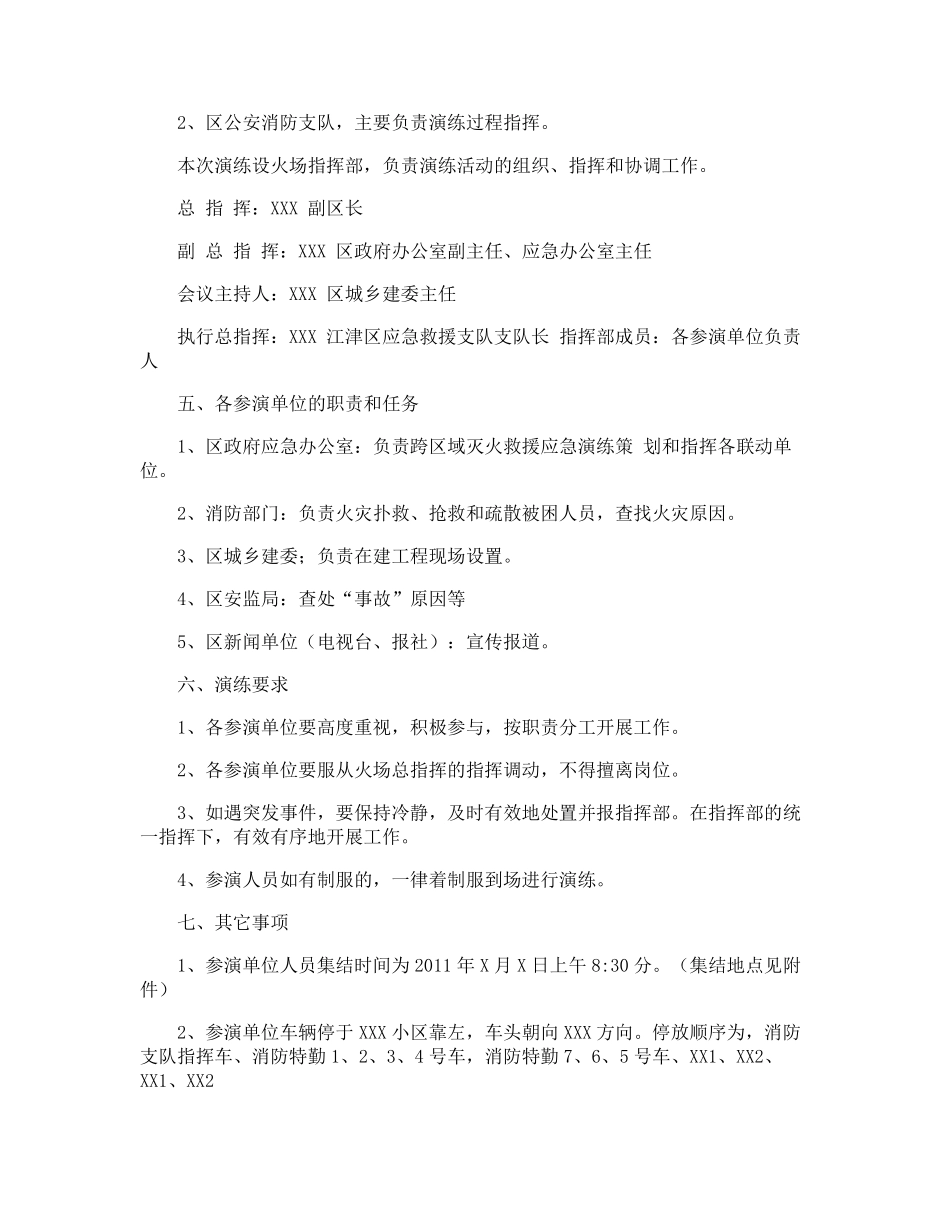 2、区公安消防支队，主要负责演练过程指挥。

本次演练设火场指挥部，负责演练活动的组织、指挥和协调工作。

总 指 挥：XXX 副区长

副 总 指 挥：XXX 区政府办公室副主任、应急办公室主任

会议主持人：XXX 区城乡建委主任

执行总指挥：XXX 江津区应急救援支队支队长 指挥部成员：各参演单位负责人

五、各参演单位的职责和任务

1、区政府应急办公室：负责跨区域灭火救援应急演练策 划和指挥各联动单位。

2、消防部门：负责火灾扑救、抢救和疏散被困人员，查找火灾原因。

3、区城乡建委；负责在建工程现场设置。

4、区安监局：查处“事故”原因等

5、区新闻单位（电视台、报社）：宣传报道。

六、演练要求

1、各参演单位要高度重视，积极参与，按职责分工开展工作。

2、各参演单位要服从火场总指挥的指挥调动，不得擅离岗位。

3、如遇突发事件，要保持冷静，及时有效地处置并报指挥部。在指挥部的统一指挥下，有效有序地开展工作。

4、参演人员如有制服的，一律着制服到场进行演练。

七、其它事项

1、参演单位人员集结时间为 2011 年 X 月 X 日上午 8:30 分。（集结地点见附件）

2、参演单位车辆停于 XXX 小区靠左，车头朝向 XXX 方向。停放顺序为，消防支队指挥车、消防特勤 1、2、3、4 号车，消防特勤 7、6、5 号车、XX1、XX2、XX1、XX2